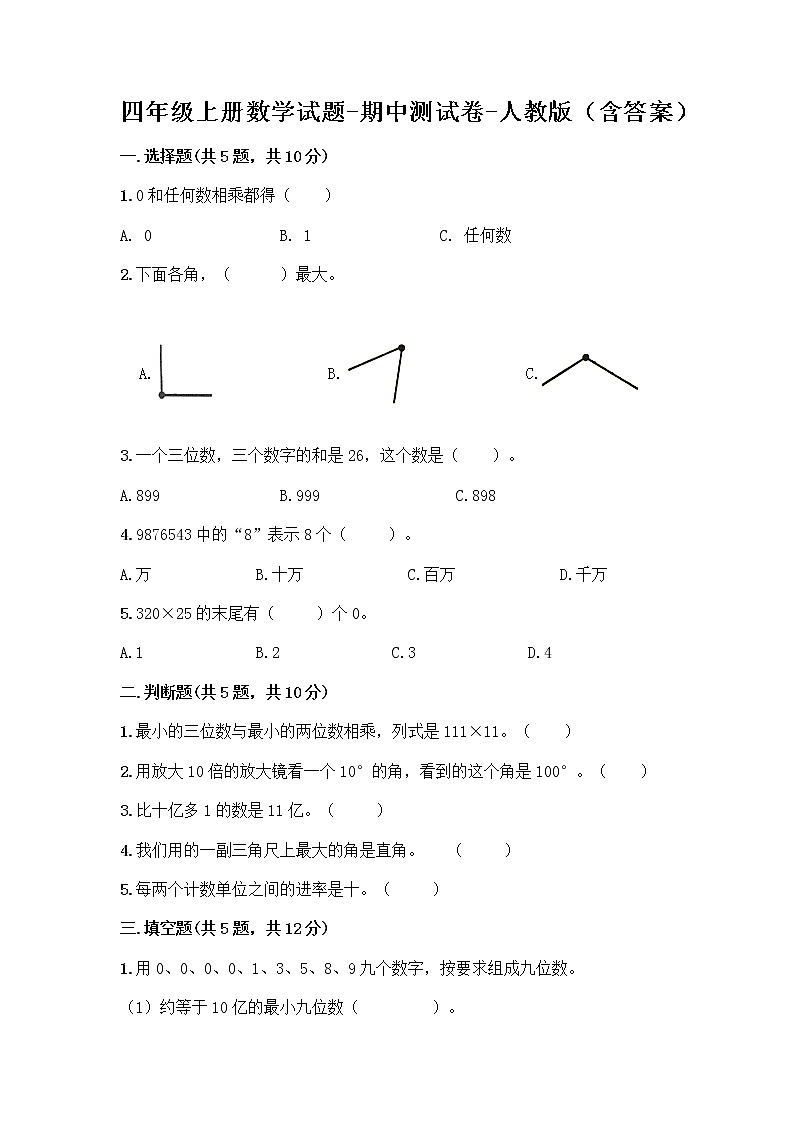 四年级上册数学试题-期中测试卷-人教版（含答案）

一.选择题(共5题，共10分)

1.0和任何数相乘都得（　　）

A. 0　　　B. 1　　　C. 任何数

2.下面各角，（　　）最大。

A.　　　B.　　　C.

3.一个三位数，三个数字的和是26，这个数是（　　）。

A.899　　　B.999　　　C.898

4.9876543中的“8”表示8个（　　）。

A.万　　　B.十万　　　C.百万　　　D.千万

5.320×25的末尾有（　　）个0。

A.1　　　B.2　　　C.3　　　D.4

二.判断题(共5题，共10分)

1.最小的三位数与最小的两位数相乘，列式是111×11。（　　）

2.用放大10倍的放大镜看一个10°的角，看到的这个角是100°。（　　）

3.比十亿多1的数是11亿。（　　）

4.我们用的一副三角尺上最大的角是直角。　（　　）

5.每两个计数单位之间的进率是十。（　　）

三.填空题(共5题，共12分)

1.用0、0、0、0、1、3、5、8、9九个数字，按要求组成九位数。

（1）约等于10亿的最小九位数（　　　　）。